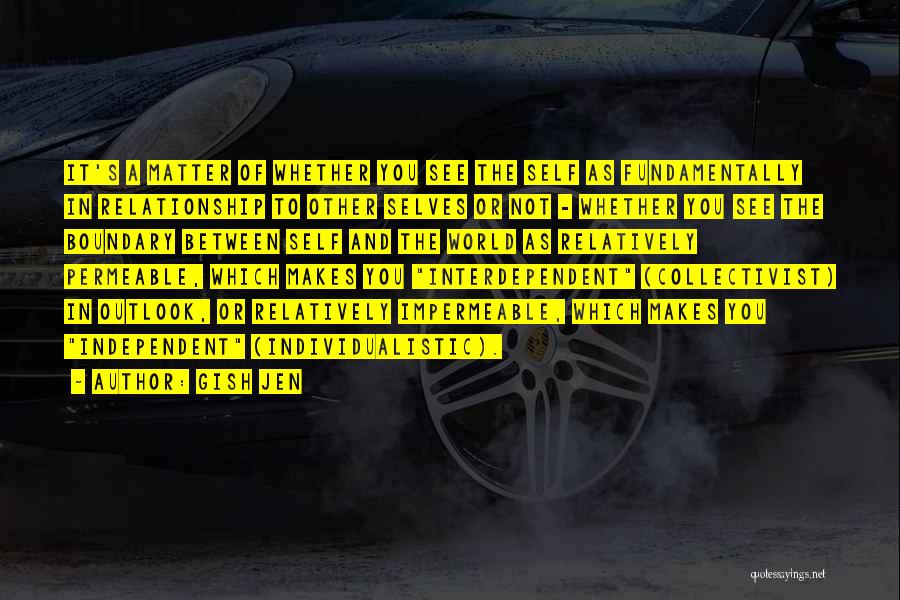 IT'S A MATTER OF WHETHER YOU SEE THE SELF AS FUNDAMENTALLY IN RELATIONSHIP TO OTHER SELVES OR NOT - WHETHER YOU SEE THE BOUNDARY BETWEEN SELF AND THE WORLD AS RELATIVELY PERMEABLE, WHICH MAKES YOU "INTERDEPENDENT" (COLLECTIVIST) IN OUTLOOK, OR RELATIVELY IMPERMEABLE, WHICH MAKES YOU "INDEPENDENT" (INDIVIDUALISTIC).

- AUTHOR: GISH JEN

quotessayings.net